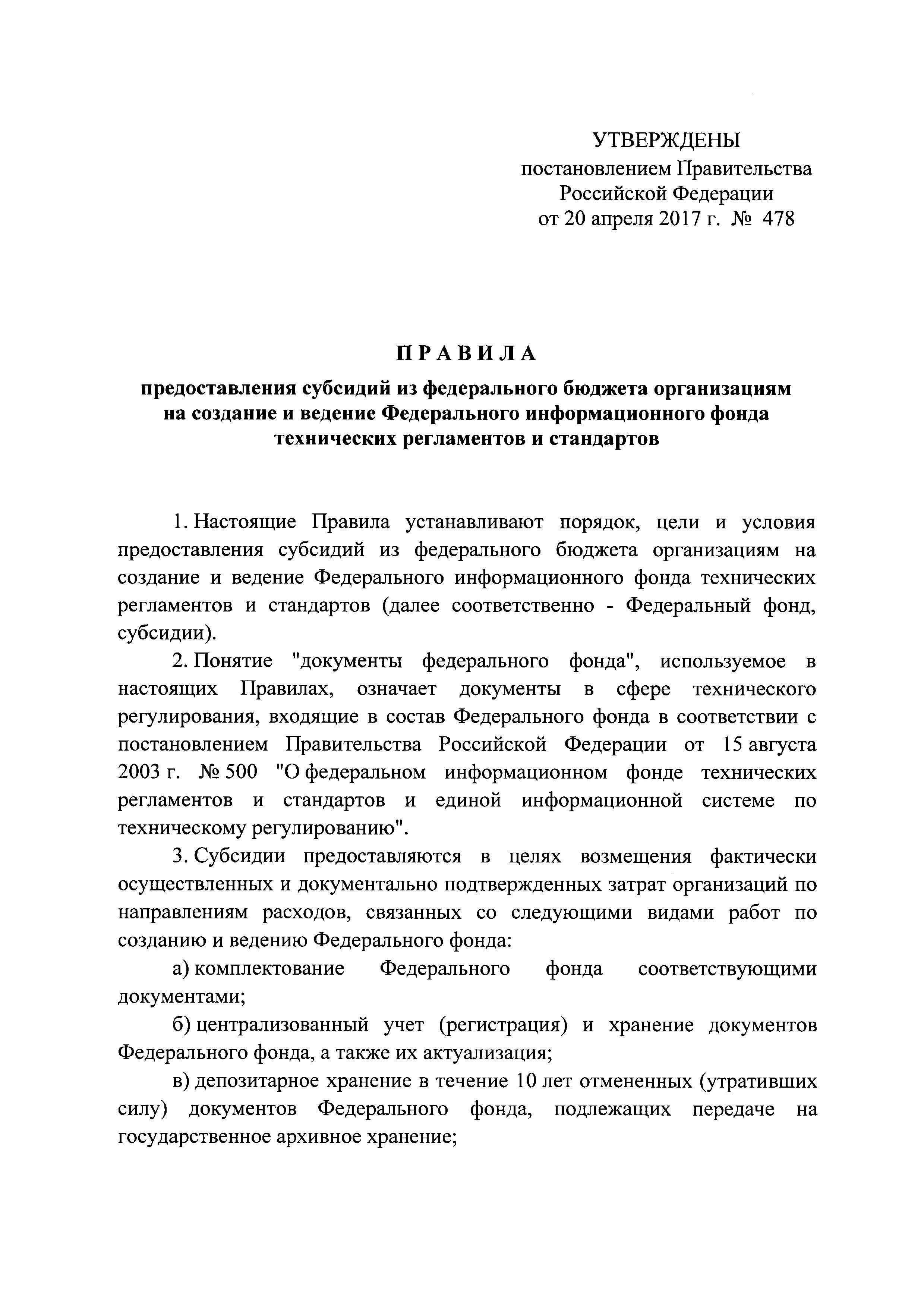 УТВЕРЖДЕНЫ
постановлением Правительства
Российской Федерации
от 20 апреля 2017 г. № 478

ПРАВИЛА

предоставления субсидий из федерального бюджета организациям на создание и ведение Федерального информационного фонда технических регламентов и стандартов

1. Настоящие Правила устанавливают порядок, цели и условия предоставления субсидий из федерального бюджета организациям на создание и ведение Федерального информационного фонда технических регламентов и стандартов (далее соответственно - Федеральный фонд, субсидии).

2. Понятие "документы федерального фонда", используемое в настоящих Правилах, означает документы в сфере технического регулирования, входящие в состав Федерального фонда в соответствии с постановлением Правительства Российской Федерации от 15 августа 2003 г. № 500 "О федеральном информационном фонде технических регламентов и стандартов и единой информационной системе по техническому регулированию".

3. Субсидии предоставляются в целях возмещения фактически осуществленных и документально подтвержденных затрат организаций по направлениям расходов, связанных со следующими видами работ по созданию и ведению Федерального фонда:

а) комплектование Федерального фонда соответствующими документами;

б) централизованный учет (регистрация) и хранение документов Федерального фонда, а также их актуализация;

в) депозитарное хранение в течение 10 лет отмененных (утративших силу) документов Федерального фонда, подлежащих передаче на государственное архивное хранение;